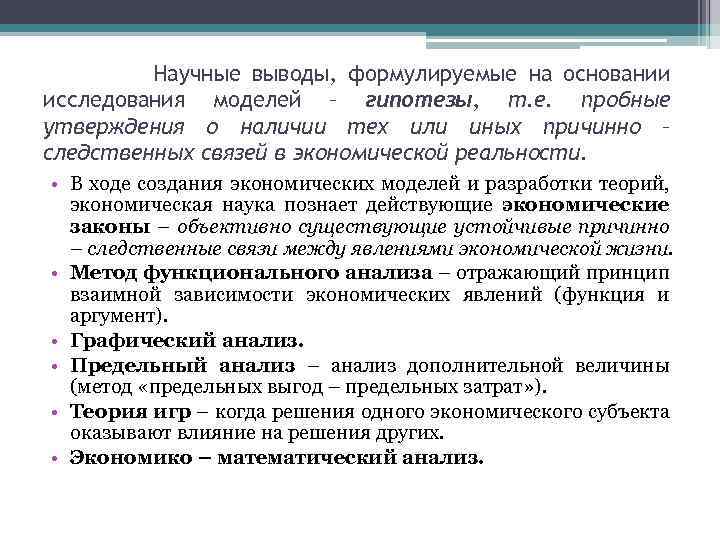 Научные выводы, формулируемые на основании исследования моделей – гипотезы, т.е. пробные утверждения о наличии тех или иных причинно – следственных связей в экономической реальности.

• В ходе создания экономических моделей и разработки теорий, экономическая наука познает действующие экономические законы – объективно существующие устойчивые причинно – следственные связи между явлениями экономической жизни.
• Метод функционального анализа – отражающий принцип взаимной зависимости экономических явлений (функция и аргумент).
• Графический анализ.
• Предельный анализ – анализ дополнительной величины (метод «предельных выгод – предельных затрат»).
• Теория игр – когда решения одного экономического субъекта оказывают влияние на решения других.
• Экономико – математический анализ.